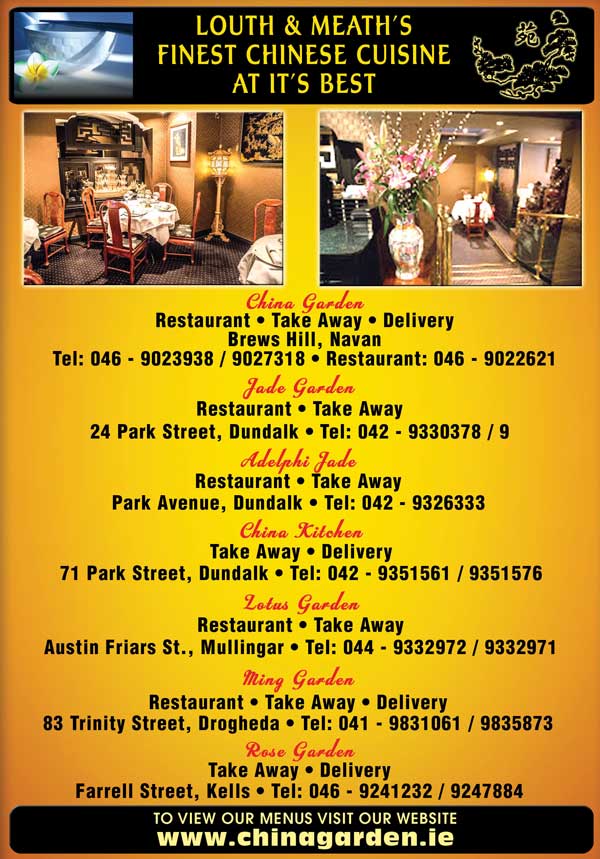 LOUTH & MEATH'S
FINEST CHINESE CUISINE
AT IT'S BEST

China Garden
Restaurant • Take Away • Delivery
Brews Hill, Navan
Tel: 046 - 9023938 / 9027318 • Restaurant: 046 - 9022621

Jade Garden
Restaurant • Take Away
24 Park Street, Dundalk • Tel: 042 - 9330378 / 9

Adelphi Jade
Restaurant • Take Away
Park Avenue, Dundalk • Tel: 042 - 9326333

China Kitchen
Take Away • Delivery
71 Park Street, Dundalk • Tel: 042 - 9351561 / 9351576

Lotus Garden
Restaurant • Take Away
Austin Friars St., Mullingar • Tel: 044 - 9332972 / 9332971

Ming Garden
Restaurant • Take Away • Delivery
83 Trinity Street, Drogheda • Tel: 041 - 9831061 / 9835873

Rose Garden
Take Away • Delivery
Farrell Street, Kells • Tel: 046 - 9241232 / 9247884

TO VIEW OUR MENUS VISIT OUR WEBSITE
www.chinagarden.ie